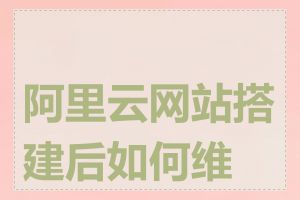 阿里云网站搭建后如何维